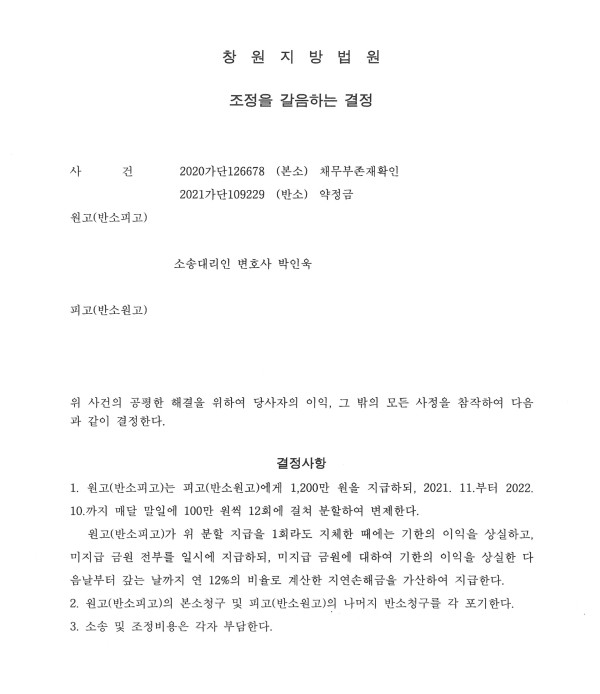 창 원 지 방 법 원

조정을 갈음하는 결정

사 건 2020가단126678 (본소) 채무부존재확인
2021가단109229 (반소) 약정금

원고(반소피고)

소송대리인 변호사 박인욱

피고(반소원고)

위 사건의 공평한 해결을 위하여 당사자의 이익, 그 밖의 모든 사정을 참작하여 다음과 같이 결정한다.

결정사항

1. 원고(반소피고)는 피고(반소원고)에게 1,200만 원을 지급하되, 2021. 11.부터 2022. 10.까지 매달 말일에 100만 원씩 12회에 걸쳐 분할하여 변제한다.

원고(반소피고)가 위 분할 지급을 1회라도 지체한 때에는 기한의 이익을 상실하고, 미지급 금원 전부를 일시에 지급하되, 미지급 금원에 대하여 기한의 이익을 상실한 다음날부터 갚는 날까지 연 12%의 비율로 계산한 지연손해금을 가산하여 지급한다.

2. 원고(반소피고)의 본소청구 및 피고(반소원고)의 나머지 반소청구를 각 포기한다.
3. 소송 및 조정비용은 각자 부담한다.